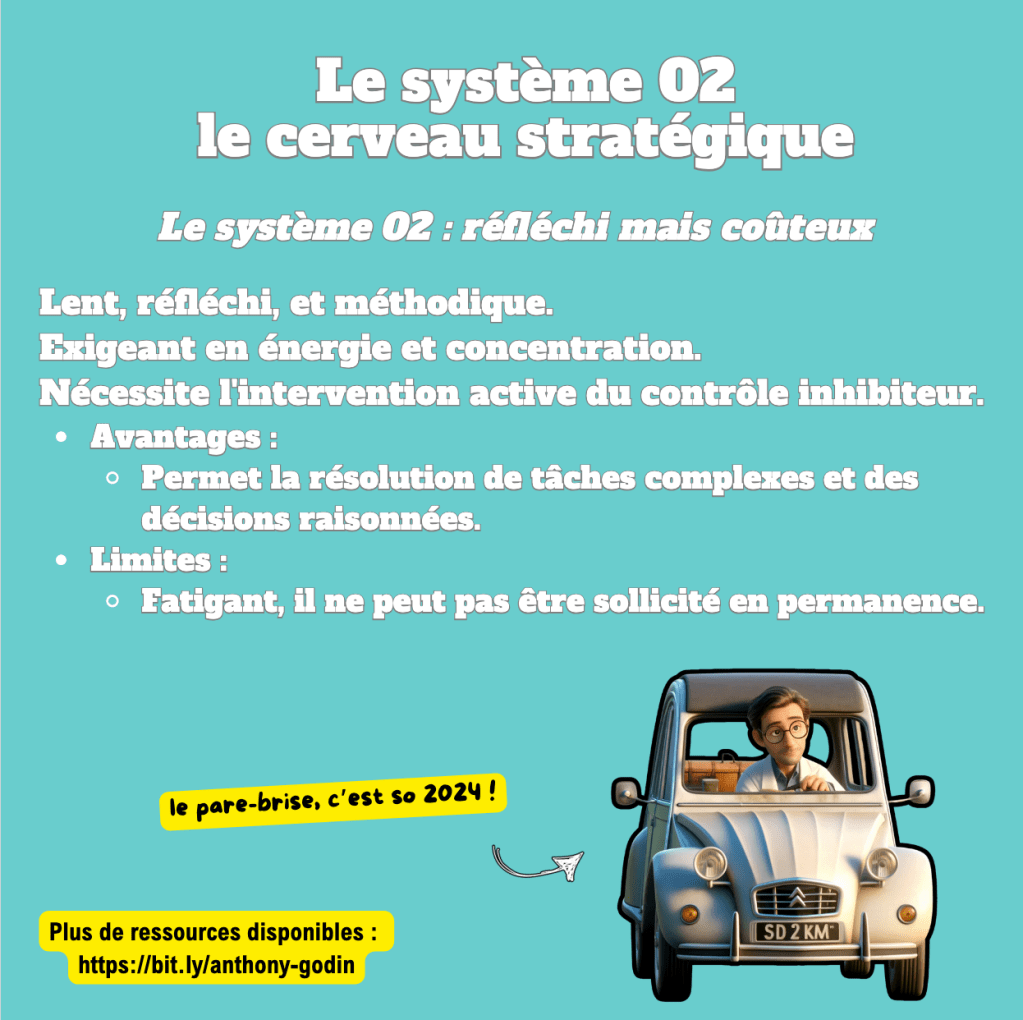 Le système 02
le cerveau stratégique

Le système 02 : réfléchi mais coûteux

Lent, réfléchi, et méthodique.
Exigeant en énergie et concentration.
Nécessite l'intervention active du contrôle inhibiteur.

- Avantages :
  - Permet la résolution de tâches complexes et des décisions raisonnées.
- Limites :
  - Fatigant, il ne peut pas être sollicité en permanence.

le pare-brise, c'est so 2024 !

SD 2 KM

Plus de ressources disponibles :
https://bit.ly/anthony-godin